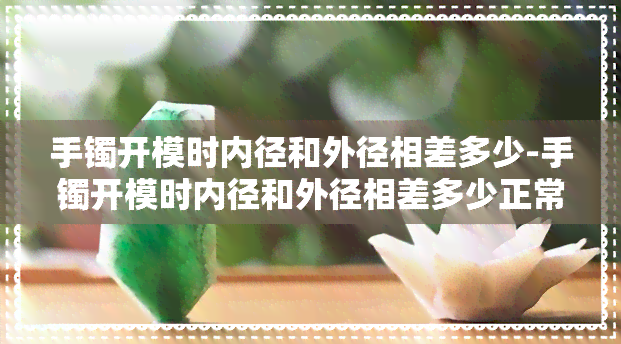 手镯开模时内径和外径相差多少-手镯开模时内径和外径相差多少正常